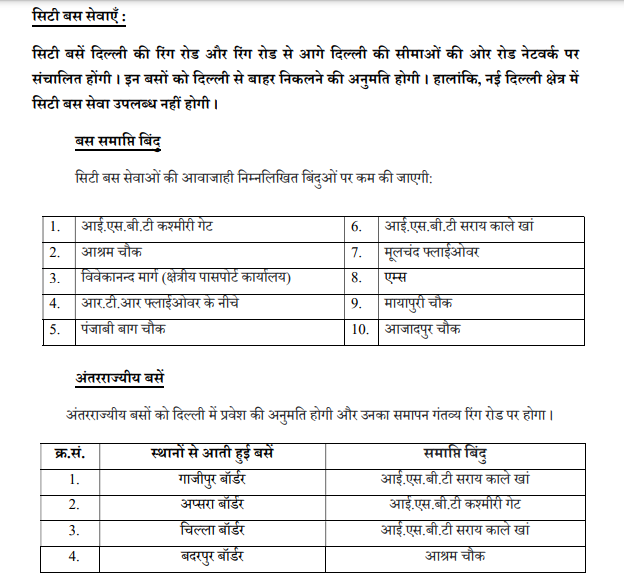 सिटी बस सेवाएँ :

सिटी बसें दिल्ली की रिंग रोड और रिंग रोड से आगे दिल्ली की सीमाओं की ओर रोड नेटवर्क पर संचालित होंगी। इन बसों को दिल्ली से बाहर निकलने की अनुमति होगी। हालांकि, नई दिल्ली क्षेत्र में सिटी बस सेवा उपलब्ध नहीं होगी।

बस समाप्ति बिंदु

सिटी बस सेवाओं की आवाजाही निम्नलिखित बिंदुओं पर कम की जाएगी:

| 1. | आई.एस.बी.टी कश्मीरी गेट | 6. | आई.एस.बी.टी सराय काले खां |
|---|---|---|---|
| 2. | आश्रम चौक | 7. | मूलचंद फ्लाईओवर |
| 3. | विवेकानन्द मार्ग (क्षेत्रीय पासपोर्ट कार्यालय) | 8. | एम्स |
| 4. | आर.टी.आर फ्लाईओवर के नीचे | 9. | मायापुरी चौक |
| 5. | पंजाबी बाग चौक | 10. | आजादपुर चौक |

अंतरराज्यीय बसें

अंतरराज्यीय बसों को दिल्ली में प्रवेश की अनुमति होगी और उनका समापन गंतव्य रिंग रोड पर होगा।

| क्र.सं. | स्थानों से आती हुई बसें | समाप्ति बिंदु |
|---|---|---|
| 1. | गाजीपुर बॉर्डर | आई.एस.बी.टी सराय काले खां |
| 2. | अप्सरा बॉर्डर | आई.एस.बी.टी कश्मीरी गेट |
| 3. | चिल्ला बॉर्डर | आई.एस.बी.टी सराय काले खां |
| 4. | बदरपुर बॉर्डर | आश्रम चौक |